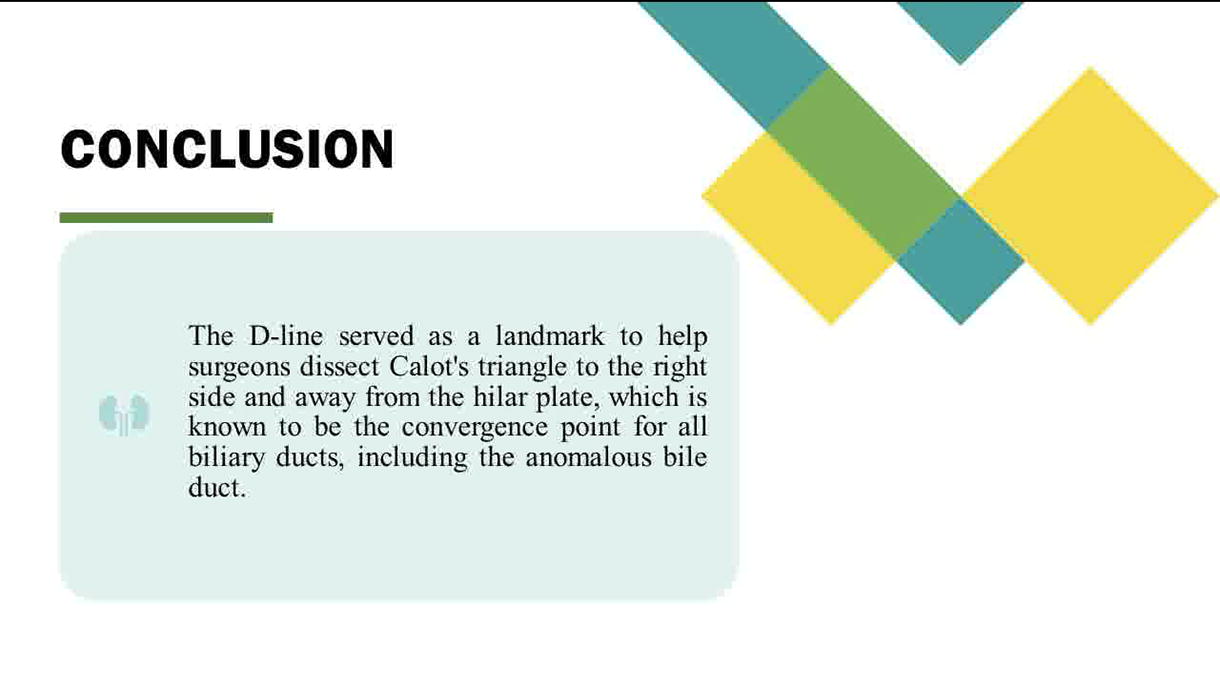 CONCLUSION

The D-line served as a landmark to help surgeons dissect Calot's triangle to the right side and away from the hilar plate, which is known to be the convergence point for all biliary ducts, including the anomalous bile duct.